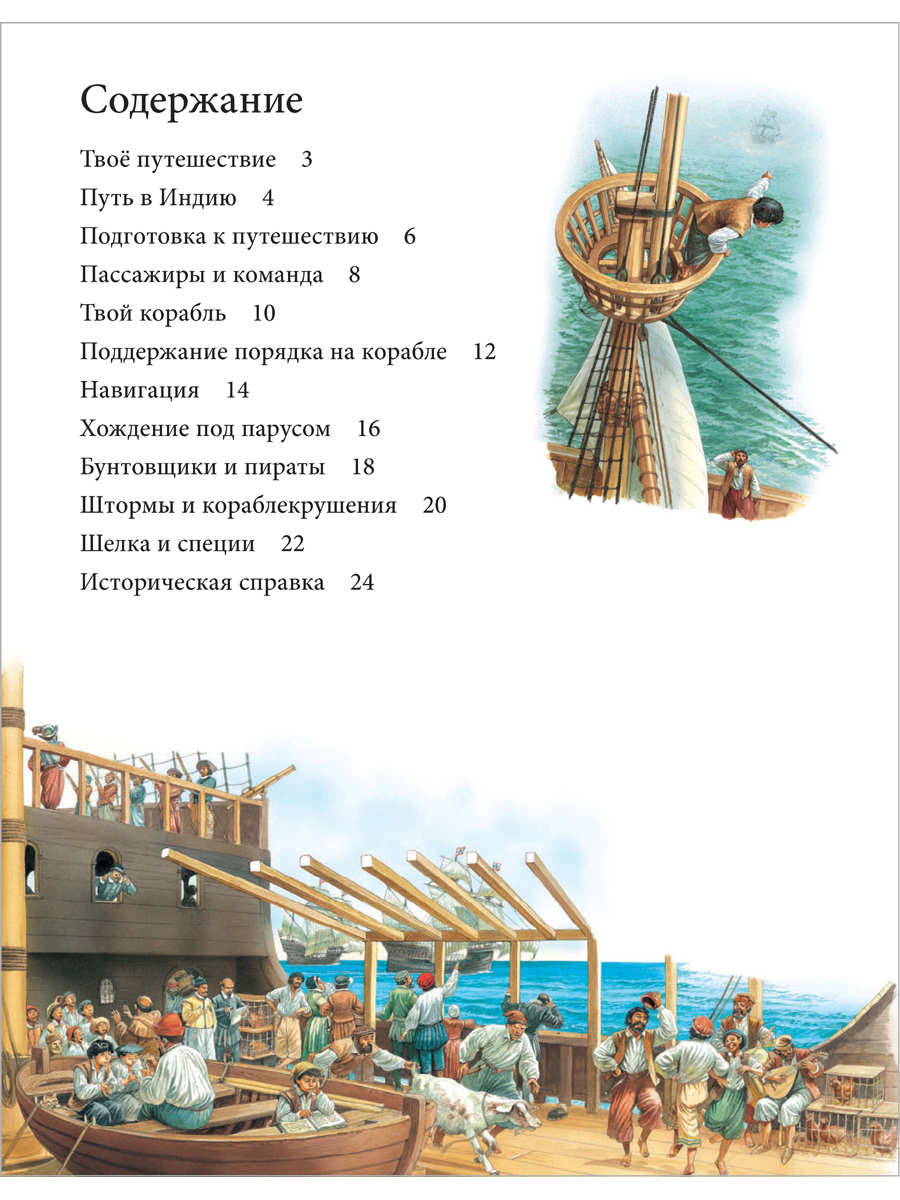 Содержание

Твоё путешествие 3
Путь в Индию 4
Подготовка к путешествию 6
Пассажиры и команда 8
Твой корабль 10
Поддержание порядка на корабле 12
Навигация 14
Хождение под парусом 16
Бунтовщики и пираты 18
Штормы и кораблекрушения 20
Шелка и специи 22
Историческая справка 24